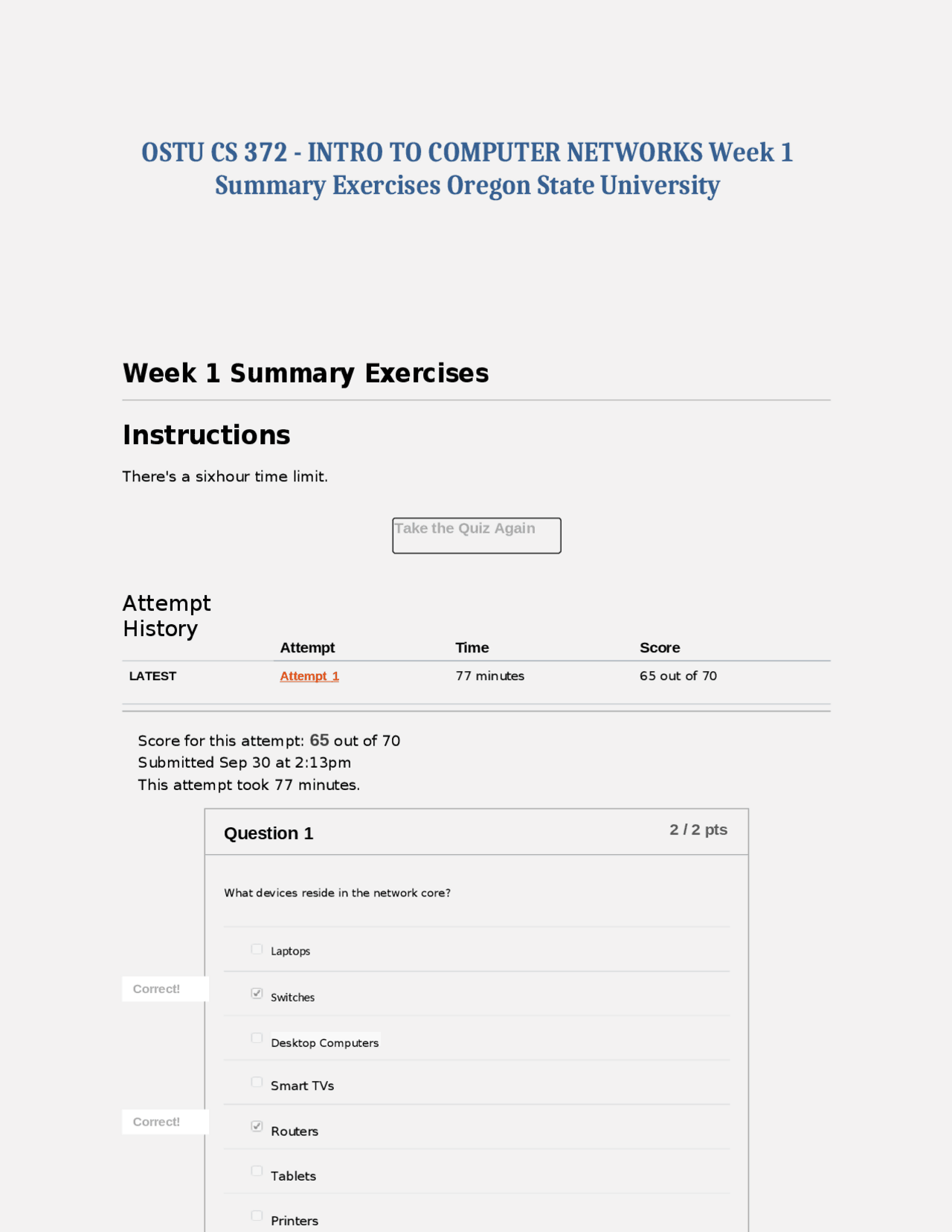 OSTU CS 372 - INTRO TO COMPUTER NETWORKS Week 1 Summary Exercises Oregon State University

Week 1 Summary Exercises

Instructions

There's a sixhour time limit.

Take the Quiz Again

Attempt History

| | Attempt | Time | Score |
|---|---|---|---|
| LATEST | Attempt 1 | 77 minutes | 65 out of 70 |

Score for this attempt: 65 out of 70
Submitted Sep 30 at 2:13pm
This attempt took 77 minutes.

Question 1

2 / 2 pts

What devices reside in the network core?

Laptops

Correct!

Switches

Desktop Computers

Smart TVs

Correct!

Routers

Tablets

Printers